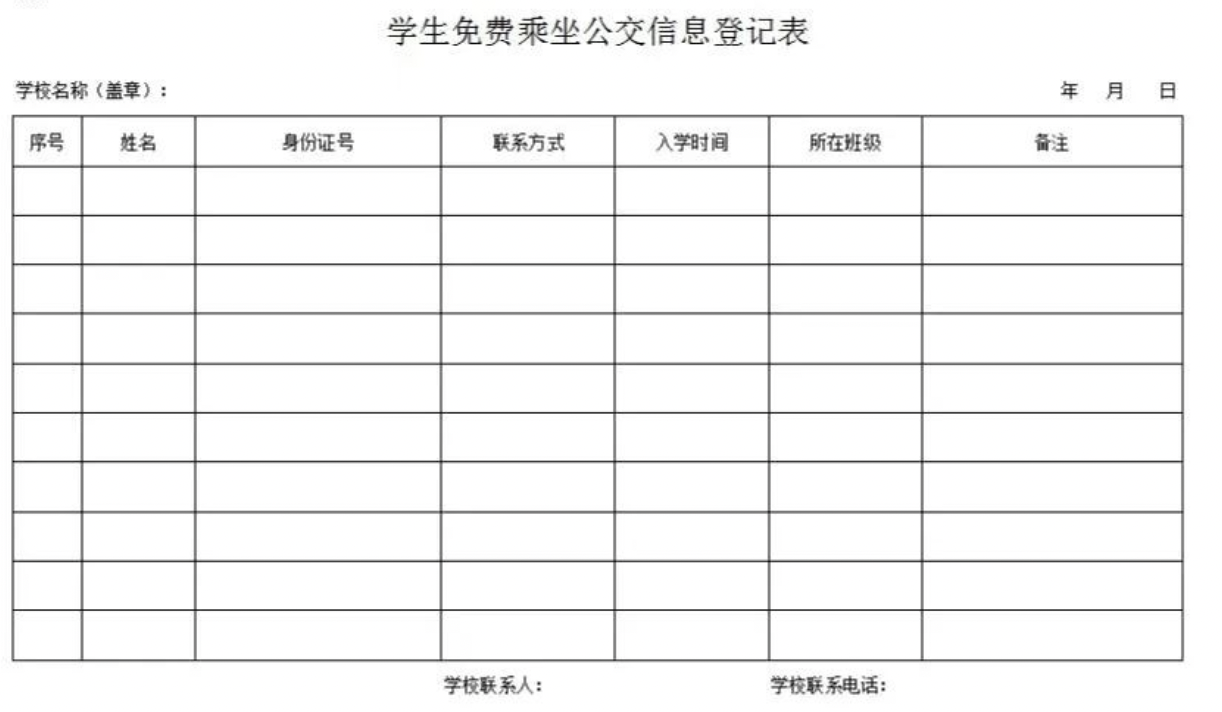 学生免费乘坐公交信息登记表

学校名称（盖章）：

年 月 日

| 序号 | 姓名 | 身份证号 | 联系方式 | 入学时间 | 所在班级 | 备注 |
|---|---|---|---|---|---|---|
| | | | | | | |
| | | | | | | |
| | | | | | | |
| | | | | | | |
| | | | | | | |
| | | | | | | |
| | | | | | | |
| | | | | | | |
| | | | | | | |
| | | | | | | |

学校联系人：

学校联系电话：